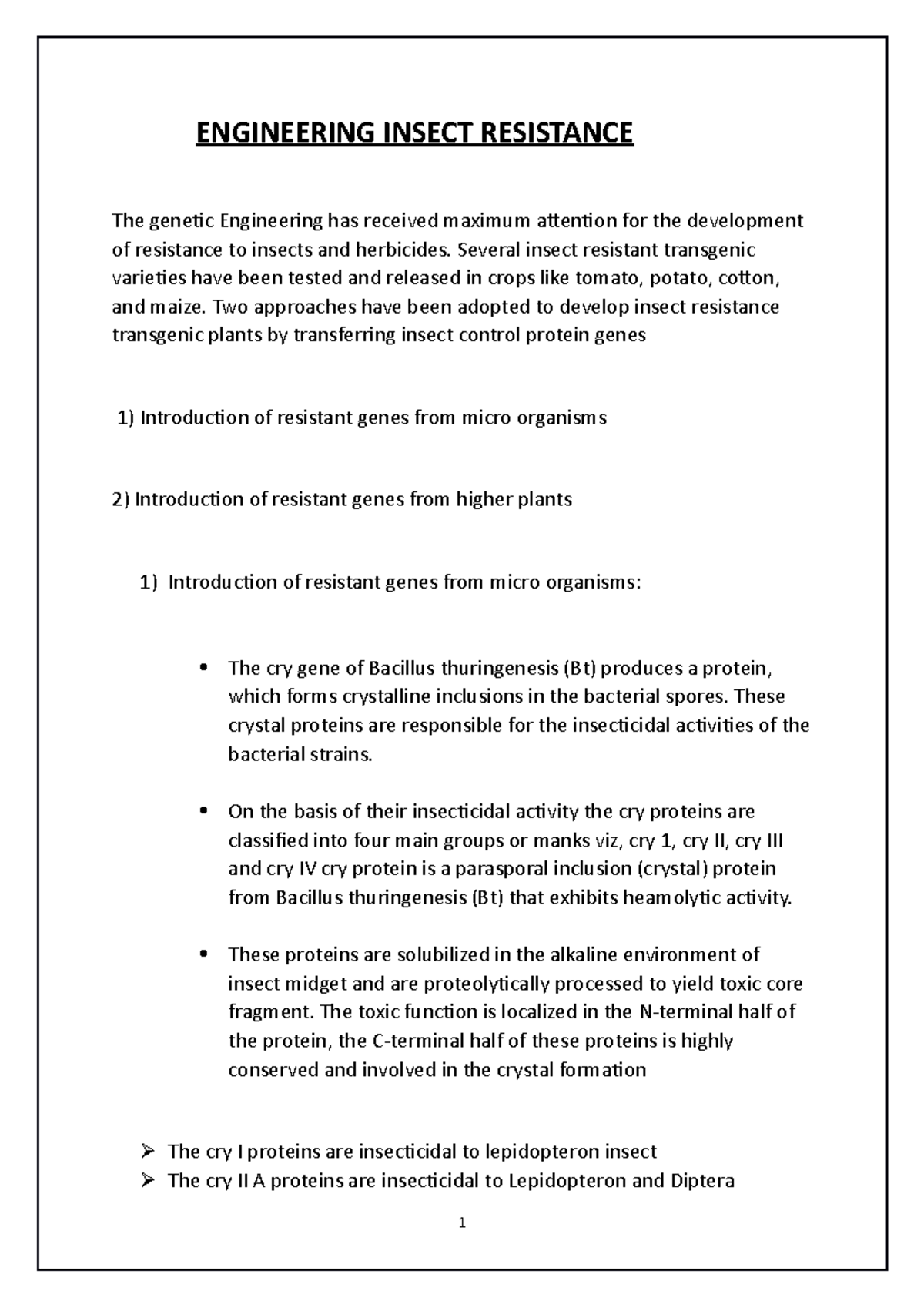 ENGINEERING INSECT RESISTANCE

The genetic Engineering has received maximum attention for the development of resistance to insects and herbicides. Several insect resistant transgenic varieties have been tested and released in crops like tomato, potato, cotton, and maize. Two approaches have been adopted to develop insect resistance transgenic plants by transferring insect control protein genes

1) Introduction of resistant genes from micro organisms

2) Introduction of resistant genes from higher plants

1) Introduction of resistant genes from micro organisms:

• The cry gene of Bacillus thuringenesis (Bt) produces a protein, which forms crystalline inclusions in the bacterial spores. These crystal proteins are responsible for the insecticidal activities of the bacterial strains.

• On the basis of their insecticidal activity the cry proteins are classified into four main groups or manks viz, cry 1, cry II, cry III and cry IV cry protein is a parasporal inclusion (crystal) protein from Bacillus thuringenesis (Bt) that exhibits heamolytic activity.

• These proteins are solubilized in the alkaline environment of insect midget and are proteolytically processed to yield toxic core fragment. The toxic function is localized in the N-terminal half of the protein, the C-terminal half of these proteins is highly conserved and involved in the crystal formation

➢ The cry I proteins are insecticidal to lepidopteron insect
➢ The cry II A proteins are insecticidal to Lepidopteron and Diptera

1